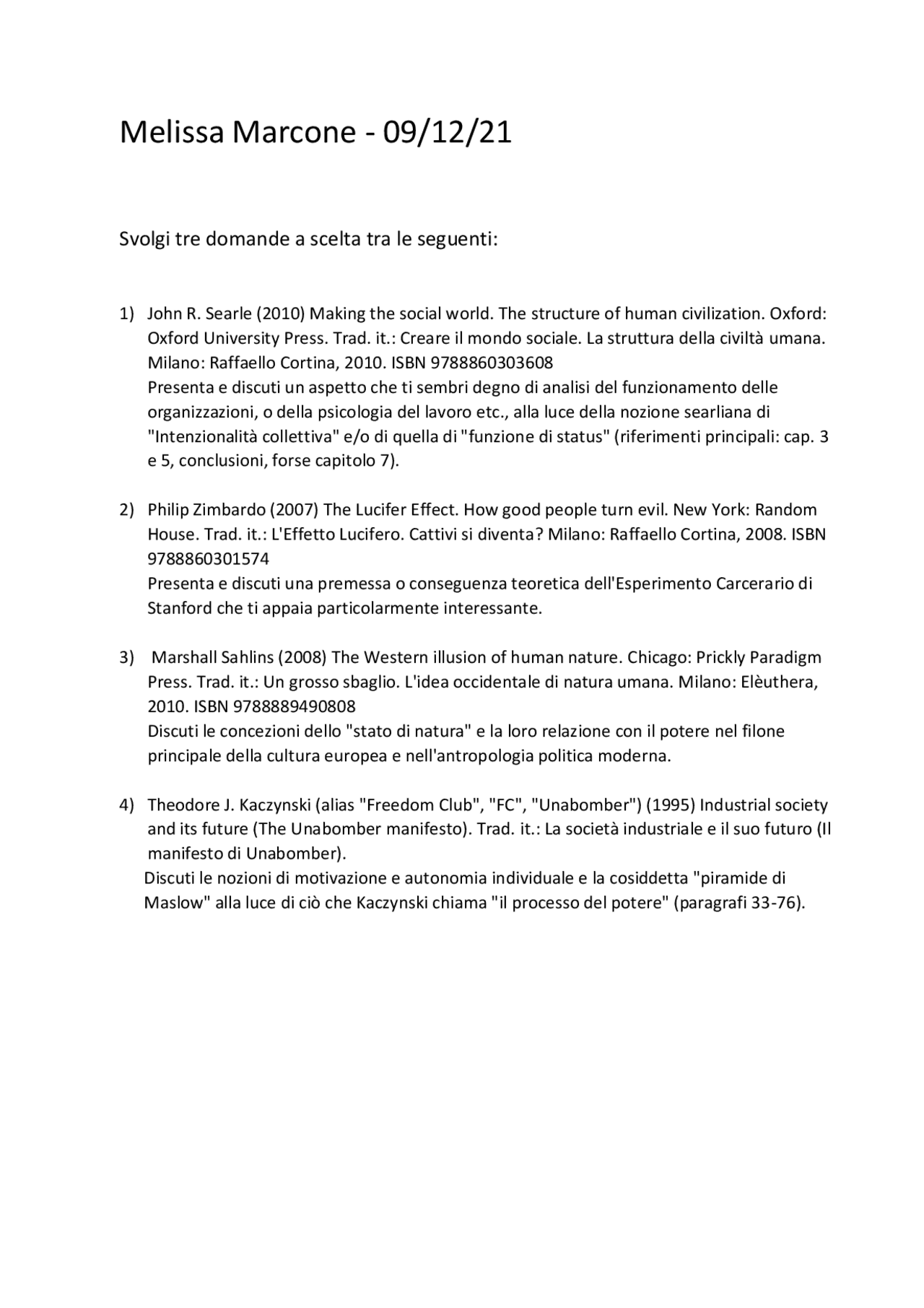 Melissa Marcone - 09/12/21

Svolgi tre domande a scelta tra le seguenti:

1) John R. Searle (2010) Making the social world. The structure of human civilization. Oxford: Oxford University Press. Trad. it.: Creare il mondo sociale. La struttura della civiltà umana. Milano: Raffaello Cortina, 2010. ISBN 9788860303608
Presenta e discuti un aspetto che ti sembri degno di analisi del funzionamento delle organizzazioni, o della psicologia del lavoro etc., alla luce della nozione searliana di "Intenzionalità collettiva" e/o di quella di "funzione di status" (riferimenti principali: cap. 3 e 5, conclusioni, forse capitolo 7).

2) Philip Zimbardo (2007) The Lucifer Effect. How good people turn evil. New York: Random House. Trad. it.: L'Effetto Lucifero. Cattivi si diventa? Milano: Raffaello Cortina, 2008. ISBN 9788860301574
Presenta e discuti una premessa o conseguenza teoretica dell'Esperimento Carcerario di Stanford che ti appaia particolarmente interessante.

3) Marshall Sahlins (2008) The Western illusion of human nature. Chicago: Prickly Paradigm Press. Trad. it.: Un grosso sbaglio. L'idea occidentale di natura umana. Milano: Elèuthera, 2010. ISBN 9788889490808
Discuti le concezioni dello "stato di natura" e la loro relazione con il potere nel filone principale della cultura europea e nell'antropologia politica moderna.

4) Theodore J. Kaczynski (alias "Freedom Club", "FC", "Unabomber") (1995) Industrial society and its future (The Unabomber manifesto). Trad. it.: La società industriale e il suo futuro (Il manifesto di Unabomber).
Discuti le nozioni di motivazione e autonomia individuale e la cosiddetta "piramide di Maslow" alla luce di ciò che Kaczynski chiama "il processo del potere" (paragrafi 33-76).